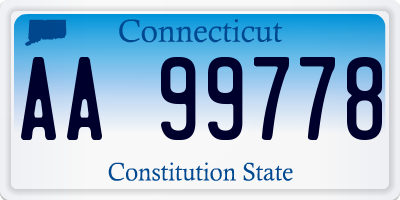 Connecticut

AA 99778

Constitution State